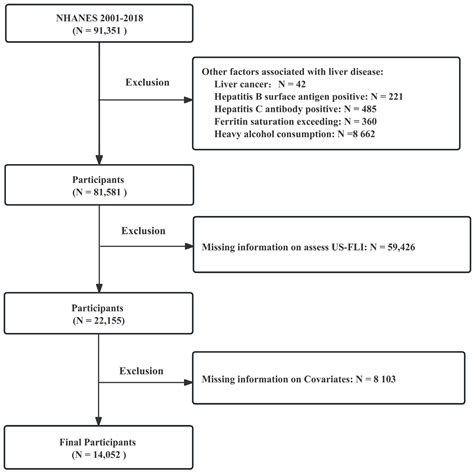 NHANES 2001-2018
(N = 91,351 )

Exclusion

Other factors associated with liver disease:
Liver cancer： N = 42
Hepatitis B surface antigen positive: N = 221
Hepatitis C antibody positive: N = 485
Ferritin saturation exceeding: N = 360
Heavy alcohol consumption: N =8 662

Participants
(N = 81,581 )

Exclusion

Missing information on assess US-FLI: N = 59,426

Participants
(N = 22,155)

Exclusion

Missing information on Covariates: N = 8 103

Final Participants
(N = 14,052 )